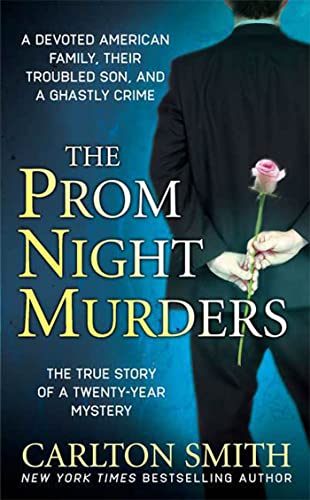 A DEVOTED AMERICAN FAMILY, THEIR TROUBLED SON, AND A GHASTLY CRIME

THE PROM NIGHT MURDERS

THE TRUE STORY OF A TWENTY-YEAR MYSTERY

CARLTON SMITH
NEW YORK TIMES BESTSELLING AUTHOR